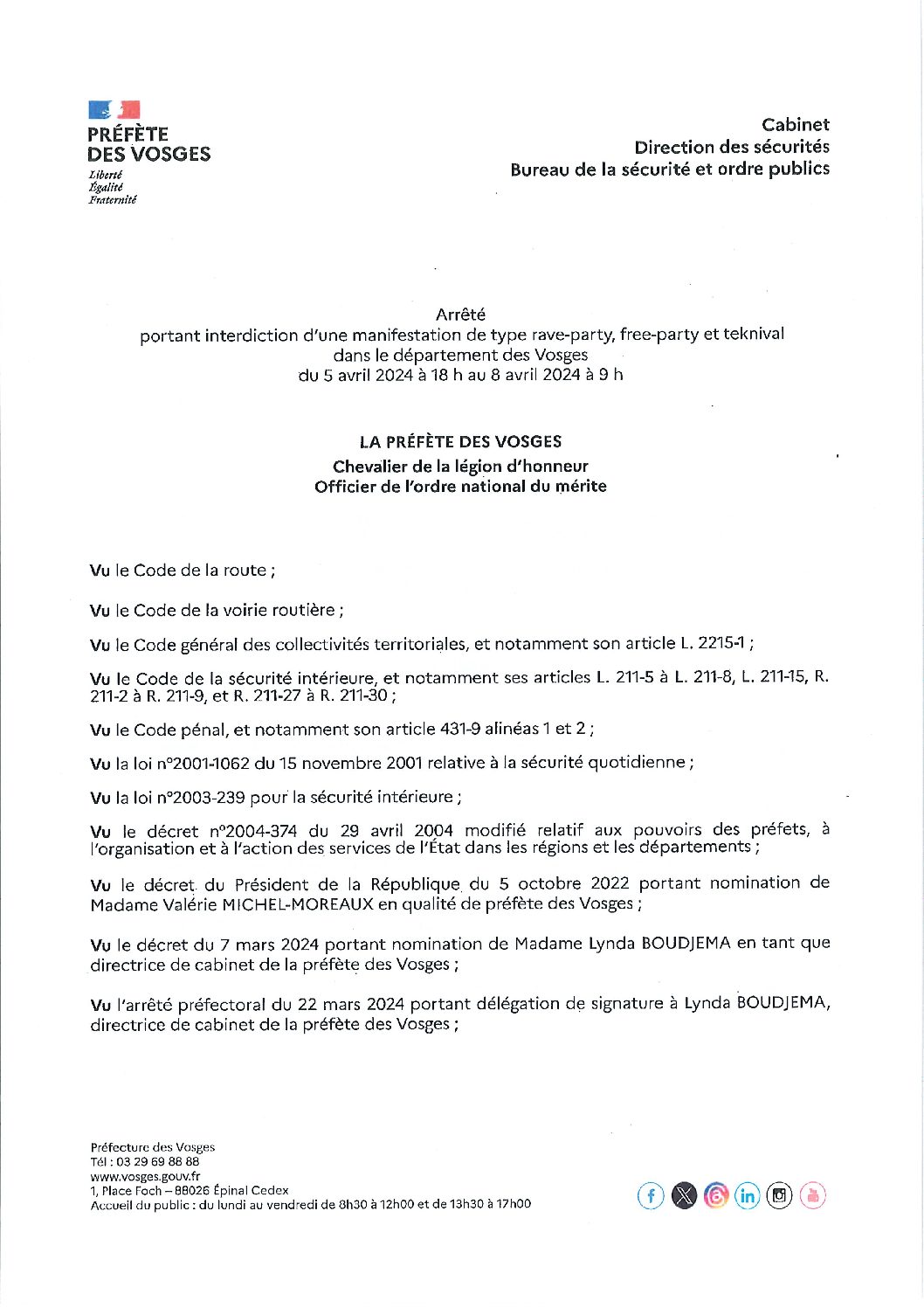 PRÉFÈTE
DES VOSGES
Liberté
Égalité
Fraternité

Cabinet
Direction des sécurités
Bureau de la sécurité et ordre publics

Arrêté
portant interdiction d'une manifestation de type rave-party, free-party et teknival dans le département des Vosges
du 5 avril 2024 à 18 h au 8 avril 2024 à 9 h

LA PRÉFÈTE DES VOSGES
Chevalier de la légion d'honneur
Officier de l'ordre national du mérite

Vu le Code de la route ;

Vu le Code de la voirie routière ;

Vu le Code général des collectivités territoriales, et notamment son article L. 2215-1 ;

Vu le Code de la sécurité intérieure, et notamment ses articles L. 211-5 à L. 211-8, L. 211-15, R. 211-2 à R. 211-9, et R. 211-27 à R. 211-30 ;

Vu le Code pénal, et notamment son article 431-9 alinéas 1 et 2 ;

Vu la loi n°2001-1062 du 15 novembre 2001 relative à la sécurité quotidienne ;

Vu la loi n°2003-239 pour la sécurité intérieure ;

Vu le décret n°2004-374 du 29 avril 2004 modifié relatif aux pouvoirs des préfets, à l'organisation et à l'action des services de l'État dans les régions et les départements ;

Vu le décret du Président de la République du 5 octobre 2022 portant nomination de Madame Valérie MICHEL-MOREAUX en qualité de préfète des Vosges ;

Vu le décret du 7 mars 2024 portant nomination de Madame Lynda BOUDJEMA en tant que directrice de cabinet de la préfète des Vosges ;

Vu l'arrêté préfectoral du 22 mars 2024 portant délégation de signature à Lynda BOUDJEMA, directrice de cabinet de la préfète des Vosges ;

Préfecture des Vosges
Tél : 03 29 69 88 88
www.vosges.gouv.fr
1, Place Foch – 88026 Épinal Cedex
Accueil du public : du lundi au vendredi de 8h30 à 12h00 et de 13h30 à 17h00